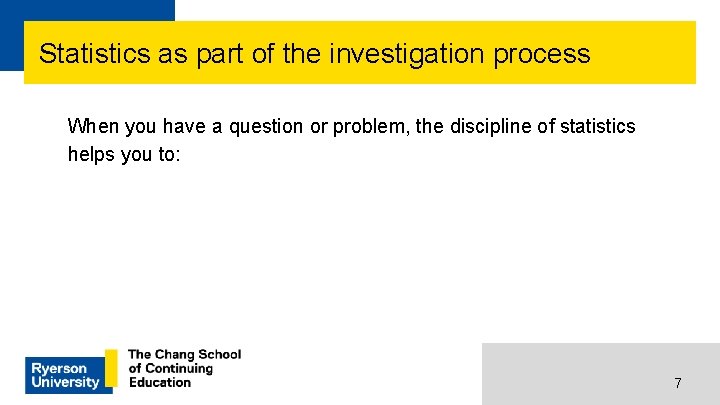 Statistics as part of the investigation process

When you have a question or problem, the discipline of statistics helps you to:

Ryerson University

The Chang School of Continuing Education

7